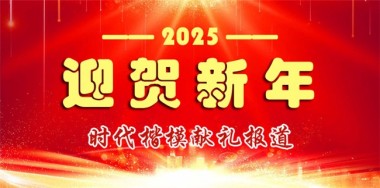 —— 2025 ——

迎贺新年

时代楷模献礼报道